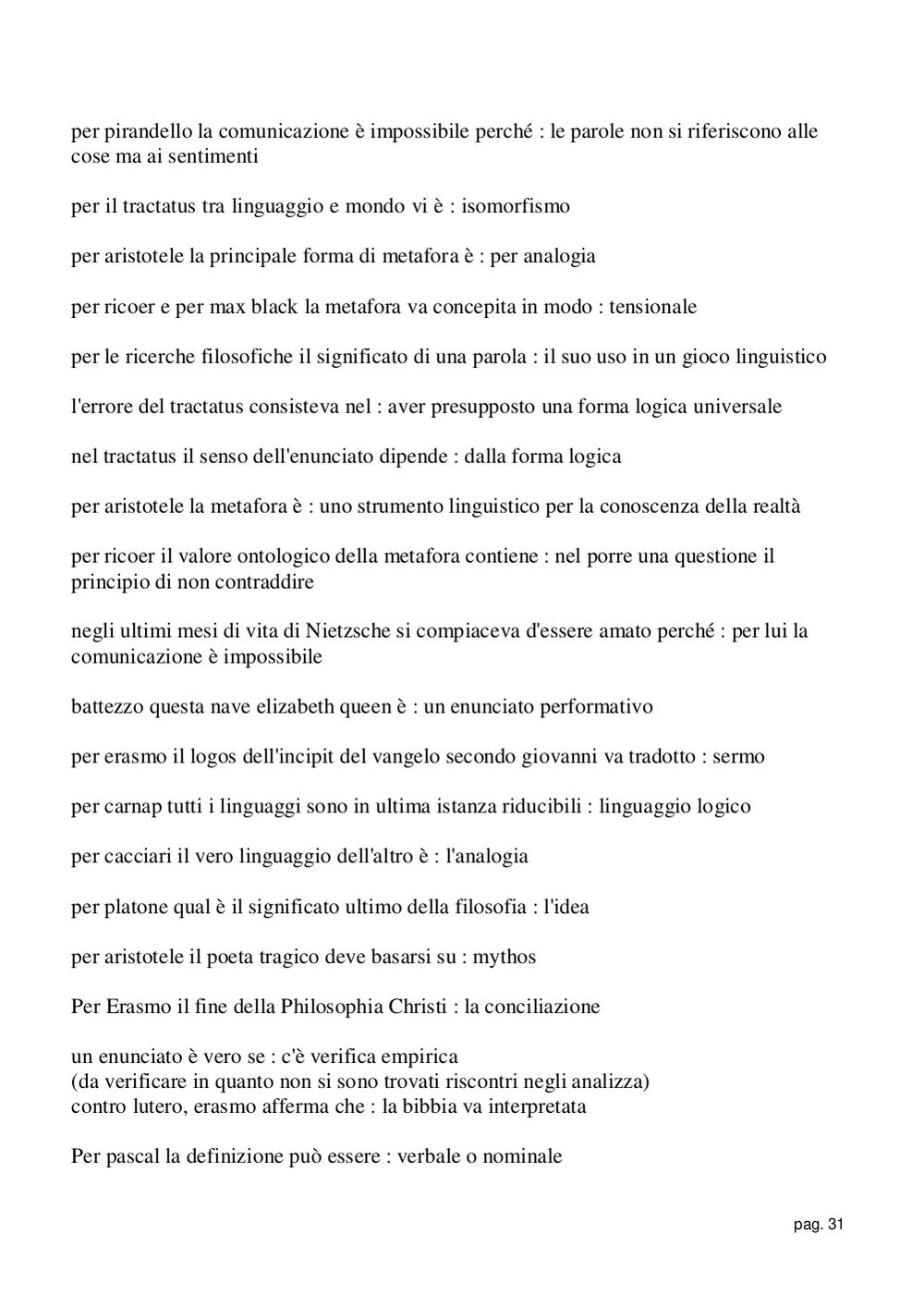 per pirandello la comunicazione è impossibile perché : le parole non si riferiscono alle cose ma ai sentimenti

per il tractatus tra linguaggio e mondo vi è : isomorfismo

per aristotele la principale forma di metafora è : per analogia

per ricoer e per max black la metafora va concepita in modo : tensionale

per le ricerche filosofiche il significato di una parola : il suo uso in un gioco linguistico

l'errore del tractatus consisteva nel : aver presupposto una forma logica universale

nel tractatus il senso dell'enunciato dipende : dalla forma logica

per aristotele la metafora è : uno strumento linguistico per la conoscenza della realtà

per ricoer il valore ontologico della metafora contiene : nel porre una questione il principio di non contraddire

negli ultimi mesi di vita di Nietzsche si compiaceva d'essere amato perché : per lui la comunicazione è impossibile

battezzo questa nave elizabeth queen è : un enunciato performativo

per erasmo il logos dell'incipit del vangelo secondo giovanni va tradotto : sermo

per carnap tutti i linguaggi sono in ultima istanza riducibili : linguaggio logico

per cacciari il vero linguaggio dell'altro è : l'analogia

per platone qual è il significato ultimo della filosofia : l'idea

per aristotele il poeta tragico deve basarsi su : mythos

Per Erasmo il fine della Philosophia Christi : la conciliazione

un enunciato è vero se : c'è verifica empirica
(da verificare in quanto non si sono trovati riscontri negli analizza)
contro lutero, erasmo afferma che : la bibbia va interpretata

Per pascal la definizione può essere : verbale o nominale

pag. 31